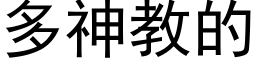 多神教的